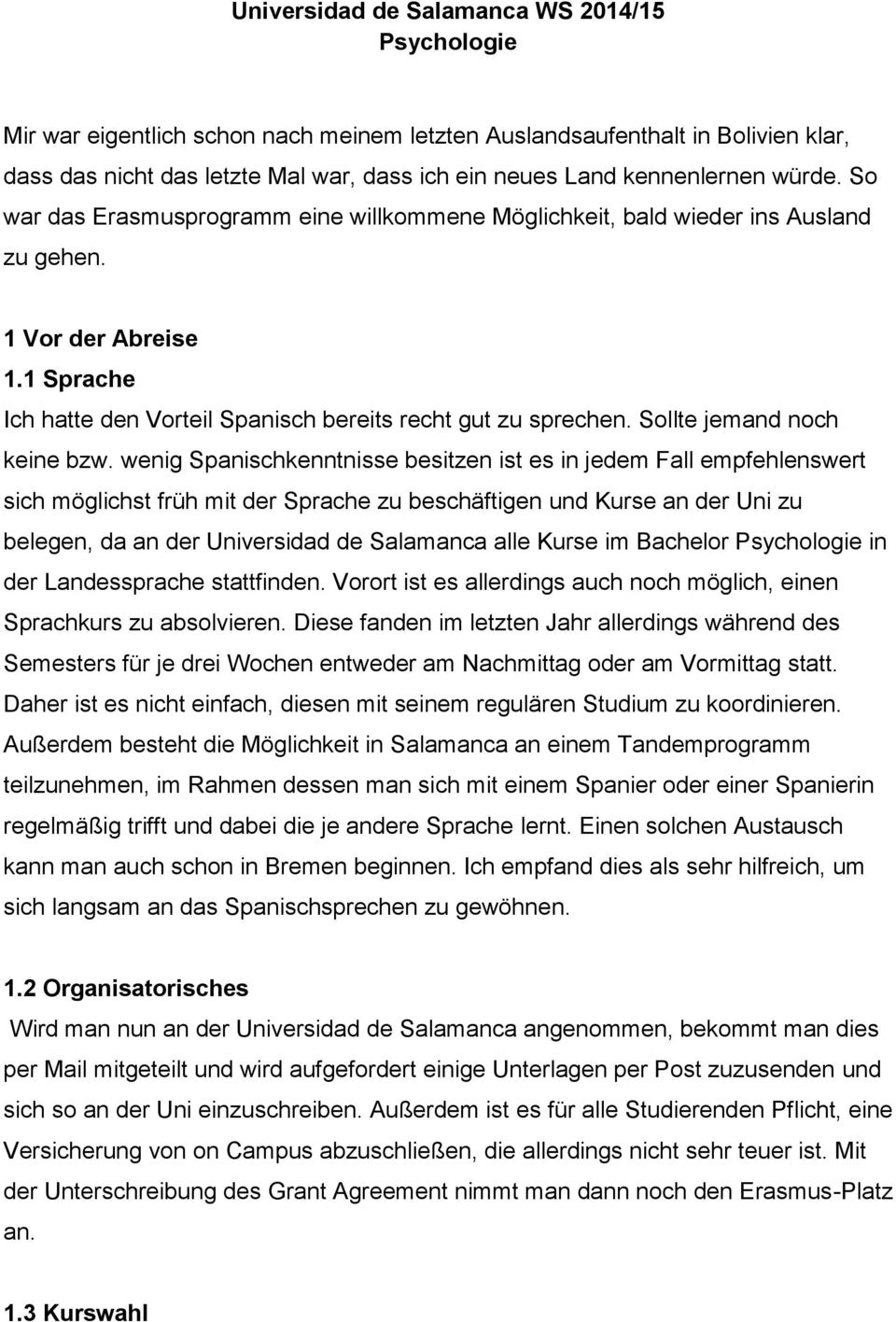 Universidad de Salamanca WS 2014/15
Psychologie

Mir war eigentlich schon nach meinem letzten Auslandsaufenthalt in Bolivien klar, dass das nicht das letzte Mal war, dass ich ein neues Land kennenlernen würde. So war das Erasmusprogramm eine willkommene Möglichkeit, bald wieder ins Ausland zu gehen.

1 Vor der Abreise
1.1 Sprache
Ich hatte den Vorteil Spanisch bereits recht gut zu sprechen. Sollte jemand noch keine bzw. wenig Spanischkenntnisse besitzen ist es in jedem Fall empfehlenswert sich möglichst früh mit der Sprache zu beschäftigen und Kurse an der Uni zu belegen, da an der Universidad de Salamanca alle Kurse im Bachelor Psychologie in der Landessprache stattfinden. Vorort ist es allerdings auch noch möglich, einen Sprachkurs zu absolvieren. Diese fanden im letzten Jahr allerdings während des Semesters für je drei Wochen entweder am Nachmittag oder am Vormittag statt. Daher ist es nicht einfach, diesen mit seinem regulären Studium zu koordinieren. Außerdem besteht die Möglichkeit in Salamanca an einem Tandemprogramm teilzunehmen, im Rahmen dessen man sich mit einem Spanier oder einer Spanierin regelmäßig trifft und dabei die je andere Sprache lernt. Einen solchen Austausch kann man auch schon in Bremen beginnen. Ich empfand dies als sehr hilfreich, um sich langsam an das Spanischsprechen zu gewöhnen.

1.2 Organisatorisches
Wird man nun an der Universidad de Salamanca angenommen, bekommt man dies per Mail mitgeteilt und wird aufgefordert einige Unterlagen per Post zuzusenden und sich so an der Uni einzuschreiben. Außerdem ist es für alle Studierenden Pflicht, eine Versicherung von on Campus abzuschließen, die allerdings nicht sehr teuer ist. Mit der Unterschreibung des Grant Agreement nimmt man dann noch den Erasmus-Platz an.

1.3 Kurswahl